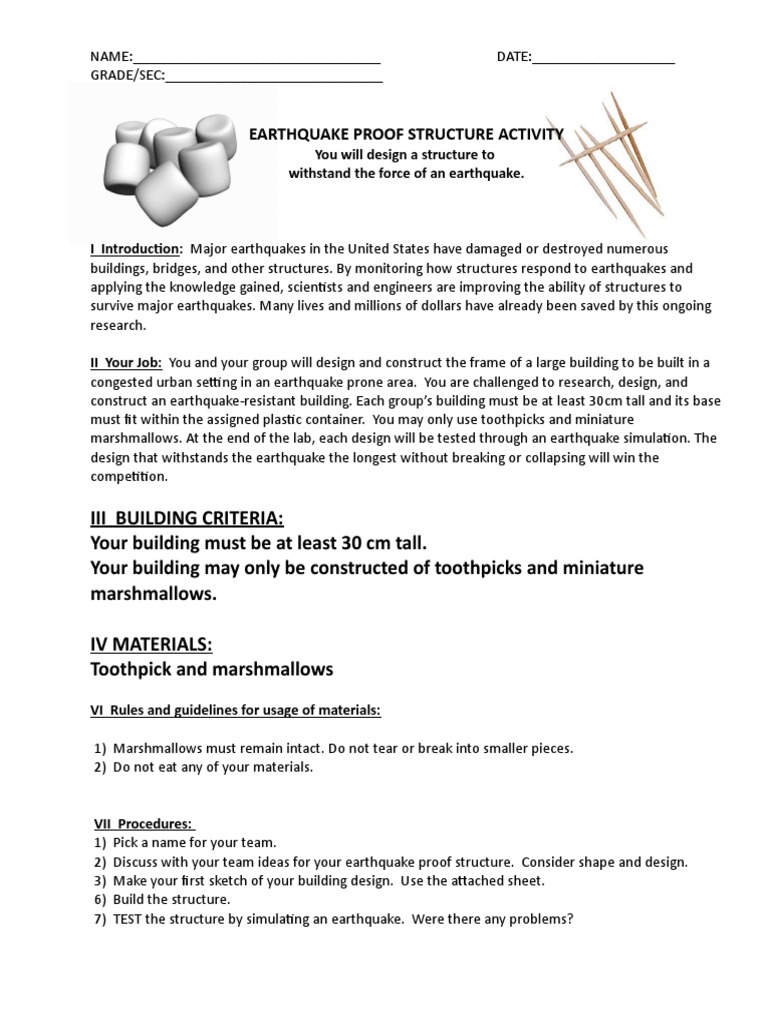 NAME:________________________________ DATE:__________________
GRADE/SEC:____________________________

EARTHQUAKE PROOF STRUCTURE ACTIVITY
You will design a structure to withstand the force of an earthquake.

I Introduction: Major earthquakes in the United States have damaged or destroyed numerous buildings, bridges, and other structures. By monitoring how structures respond to earthquakes and applying the knowledge gained, scientists and engineers are improving the ability of structures to survive major earthquakes. Many lives and millions of dollars have already been saved by this ongoing research.

II Your Job: You and your group will design and construct the frame of a large building to be built in a congested urban setting in an earthquake prone area. You are challenged to research, design, and construct an earthquake-resistant building. Each group's building must be at least 30cm tall and its base must fit within the assigned plastic container. You may only use toothpicks and miniature marshmallows. At the end of the lab, each design will be tested through an earthquake simulation. The design that withstands the earthquake the longest without breaking or collapsing will win the competition.

III BUILDING CRITERIA:
Your building must be at least 30 cm tall.
Your building may only be constructed of toothpicks and miniature marshmallows.

IV MATERIALS:
Toothpick and marshmallows

VI Rules and guidelines for usage of materials:

1) Marshmallows must remain intact. Do not tear or break into smaller pieces.
2) Do not eat any of your materials.

VII Procedures:
1) Pick a name for your team.
2) Discuss with your team ideas for your earthquake proof structure. Consider shape and design.
3) Make your first sketch of your building design. Use the attached sheet.
6) Build the structure.
7) TEST the structure by simulating an earthquake. Were there any problems?